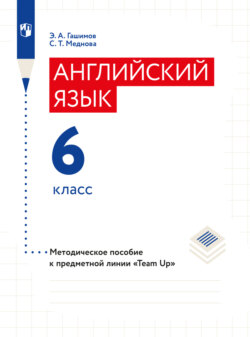 Э. А. Гашимов
С. Т. Меднова

АНГЛИЙСКИЙ ЯЗЫК

6
класс

Методическое пособие
к предметной линии «Team Up»